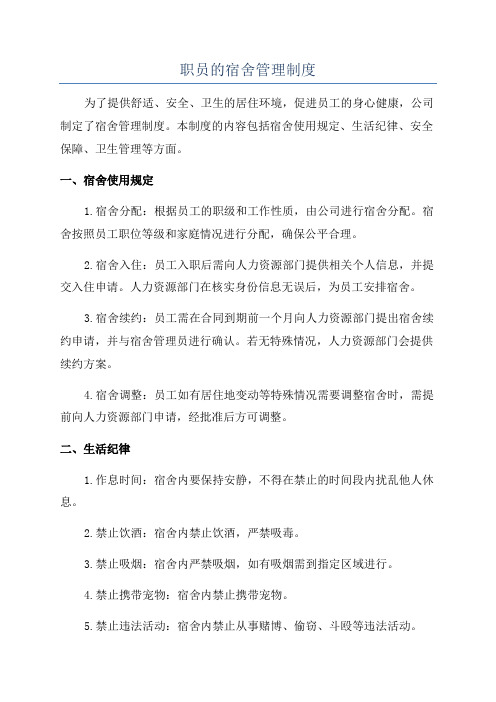 职员的宿舍管理制度

为了提供舒适、安全、卫生的居住环境，促进员工的身心健康，公司制定了宿舍管理制度。本制度的内容包括宿舍使用规定、生活纪律、安全保障、卫生管理等方面。

一、宿舍使用规定

1.宿舍分配：根据员工的职级和工作性质，由公司进行宿舍分配。宿舍按照员工职位等级和家庭情况进行分配，确保公平合理。

2.宿舍入住：员工入职后需向人力资源部门提供相关个人信息，并提交入住申请。人力资源部门在核实身份信息无误后，为员工安排宿舍。

3.宿舍续约：员工需在合同到期前一个月向人力资源部门提出宿舍续约申请，并与宿舍管理员进行确认。若无特殊情况，人力资源部门会提供续约方案。

4.宿舍调整：员工如有居住地变动等特殊情况需要调整宿舍时，需提前向人力资源部门申请，经批准后方可调整。

二、生活纪律

1.作息时间：宿舍内要保持安静，不得在禁止的时间段内扰乱他人休息。

2.禁止饮酒：宿舍内禁止饮酒，严禁吸毒。

3.禁止吸烟：宿舍内严禁吸烟，如有吸烟需到指定区域进行。

4.禁止携带宠物：宿舍内禁止携带宠物。

5.禁止违法活动：宿舍内禁止从事赌博、偷窃、斗殴等违法活动。